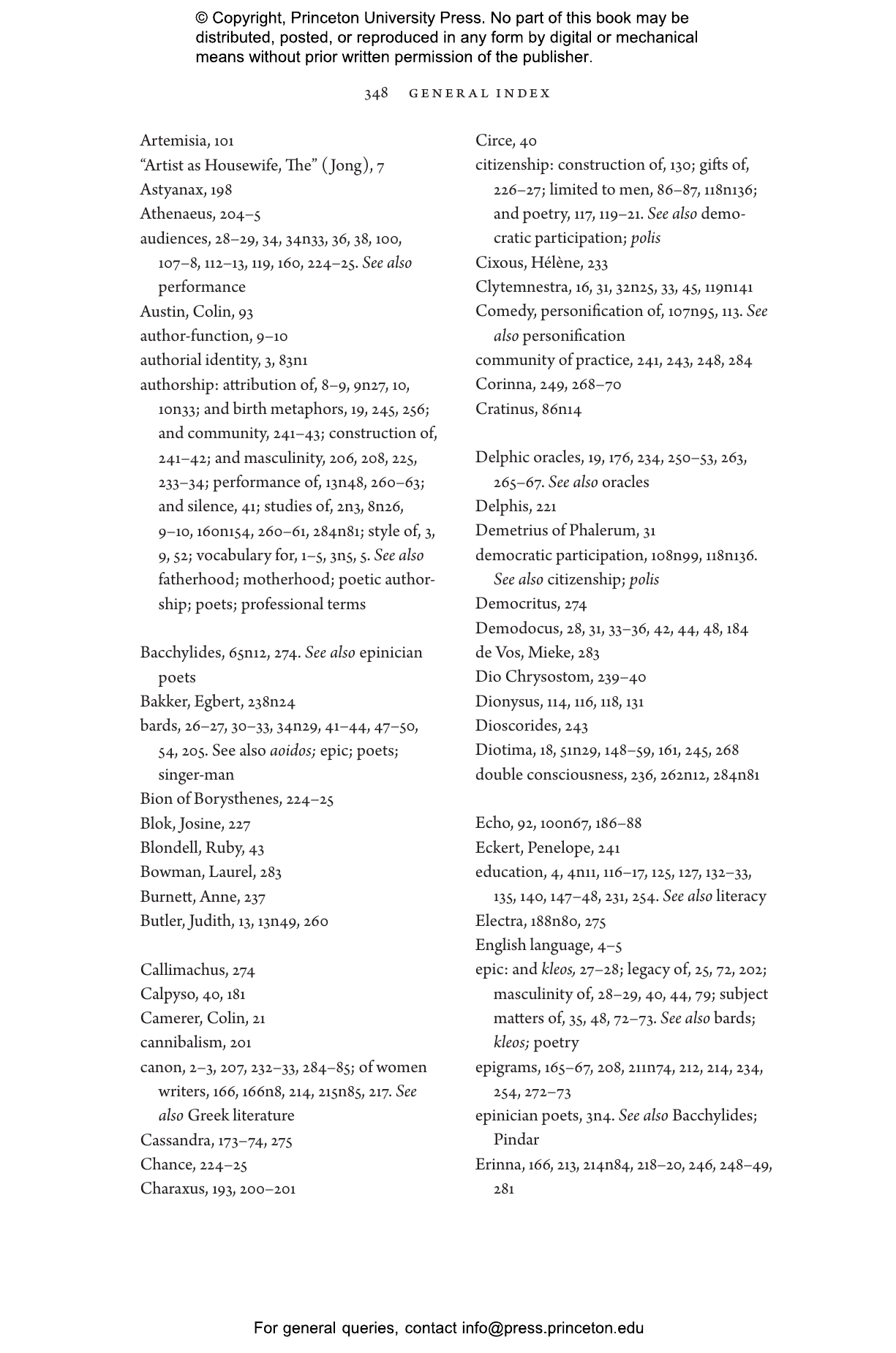 © Copyright, Princeton University Press. No part of this book may be distributed, posted, or reproduced in any form by digital or mechanical means without prior written permission of the publisher.

348 GENERAL INDEX

Artemisia, 101
"Artist as Housewife, The" (Jong), 7
Astyanax, 198
Athenaeus, 204–5
audiences, 28–29, 34, 34n33, 36, 38, 100, 107–8, 112–13, 119, 160, 224–25. See also performance
Austin, Colin, 93
author-function, 9–10
authorial identity, 3, 83n1
authorship: attribution of, 8–9, 9n27, 10, 10n33; and birth metaphors, 19, 245, 256; and community, 241–43; construction of, 241–42; and masculinity, 206, 208, 225, 233–34; performance of, 13n48, 260–63; and silence, 41; studies of, 2n3, 8n26, 9–10, 160n154, 260–61, 284n81; style of, 3, 9, 52; vocabulary for, 1–5, 3n5, 5. See also fatherhood; motherhood; poetic authorship; poets; professional terms

Bacchylides, 65n12, 274. See also epinician poets
Bakker, Egbert, 238n24
bards, 26–27, 30–33, 34n29, 41–44, 47–50, 54, 205. See also aoidos; epic; poets; singer-man
Bion of Borysthenes, 224–25
Blok, Josine, 227
Blondell, Ruby, 43
Bowman, Laurel, 283
Burnett, Anne, 237
Butler, Judith, 13, 13n49, 260

Callimachus, 274
Calpyso, 40, 181
Camerer, Colin, 21
cannibalism, 201
canon, 2–3, 207, 232–33, 284–85; of women writers, 166, 166n8, 214, 215n85, 217. See also Greek literature
Cassandra, 173–74, 275
Chance, 224–25
Charaxus, 193, 200–201

Circe, 40
citizenship: construction of, 130; gifts of, 226–27; limited to men, 86–87, 118n136; and poetry, 117, 119–21. See also democratic participation; polis
Cixous, Hélène, 233
Clytemnestra, 16, 31, 32n25, 33, 45, 119n141
Comedy, personification of, 107n95, 113. See also personification
community of practice, 241, 243, 248, 284
Corinna, 249, 268–70
Cratinus, 86n14

Delphic oracles, 19, 176, 234, 250–53, 263, 265–67. See also oracles
Delphis, 221
Demetrius of Phalerum, 31
democratic participation, 108n99, 118n136. See also citizenship; polis
Democritus, 274
Demodocus, 28, 31, 33–36, 42, 44, 48, 184
de Vos, Mieke, 283
Dio Chrysostom, 239–40
Dionysus, 114, 116, 118, 131
Dioscorides, 243
Diotima, 18, 51n29, 148–59, 161, 245, 268
double consciousness, 236, 262n12, 284n81

Echo, 92, 100n67, 186–88
Eckert, Penelope, 241
education, 4, 4n11, 116–17, 125, 127, 132–33, 135, 140, 147–48, 231, 254. See also literacy
Electra, 188n80, 275
English language, 4–5
epic: and kleos, 27–28; legacy of, 25, 72, 202; masculinity of, 28–29, 40, 44, 79; subject matters of, 35, 48, 72–73. See also bards; kleos; poetry
epigrams, 165–67, 208, 211n74, 212, 214, 234, 254, 272–73
epinician poets, 3n4. See also Bacchylides; Pindar
Erinna, 166, 213, 214n84, 218–20, 246, 248–49, 281

For general queries, contact info@press.princeton.edu